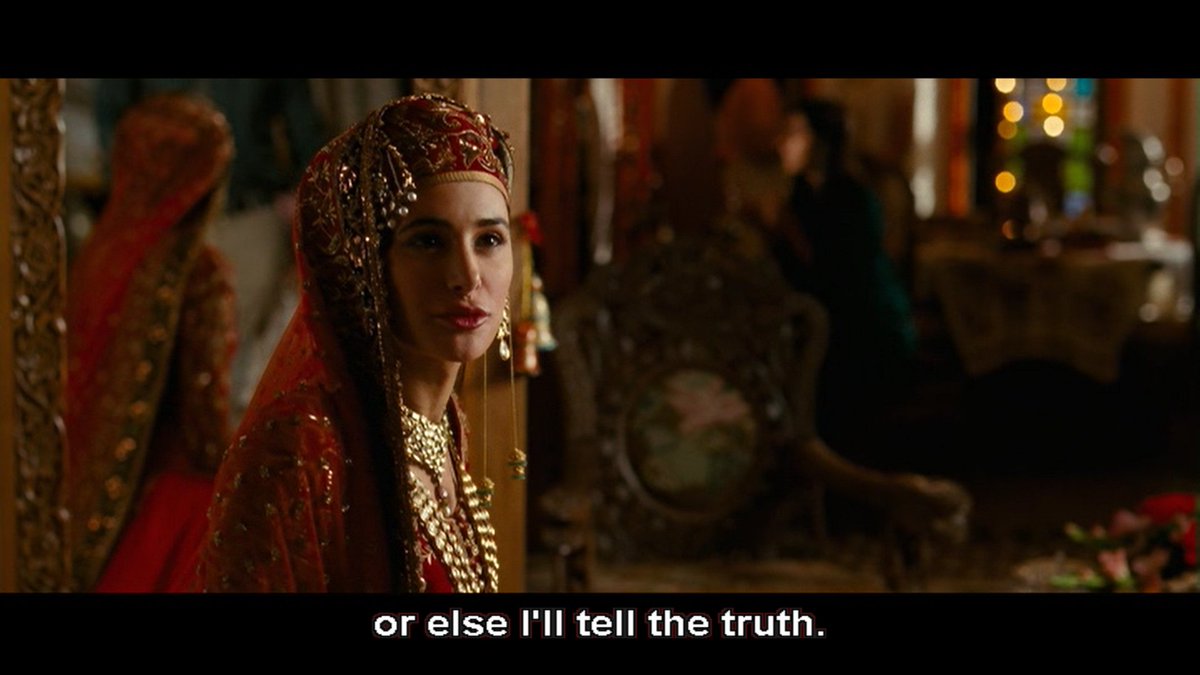 or else I'll tell the truth.